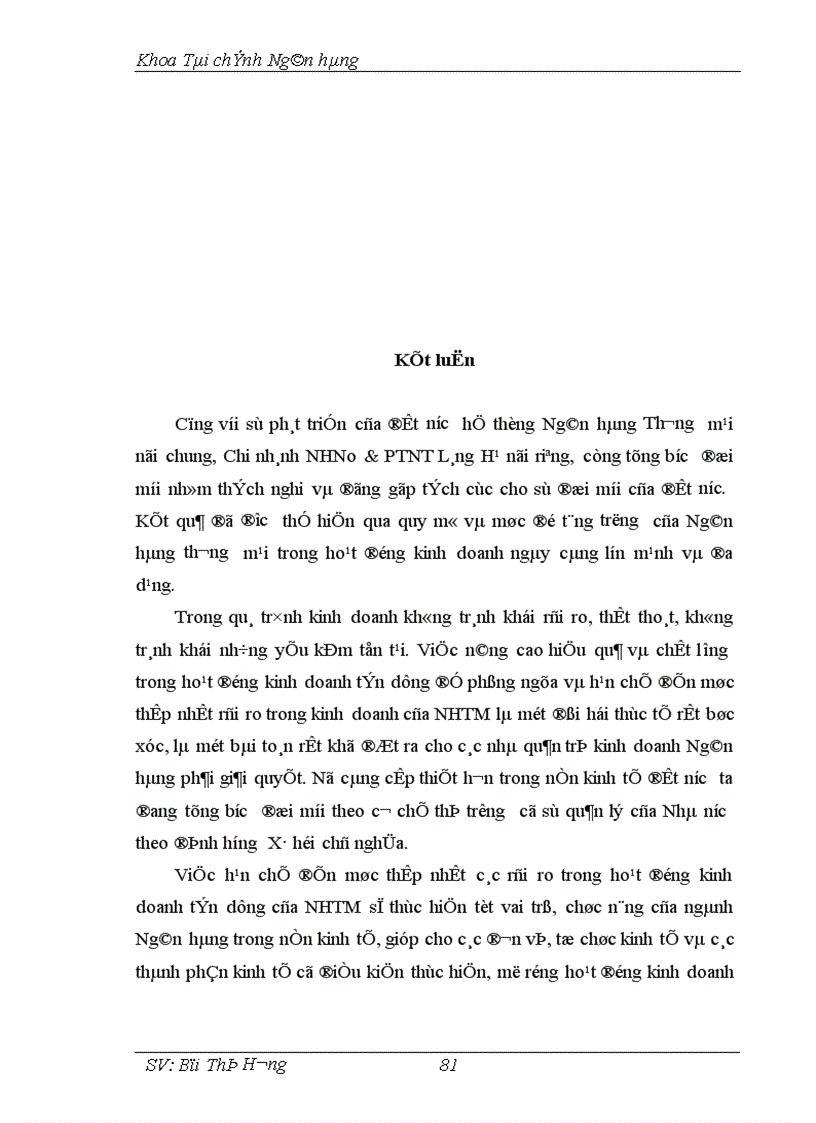 Khoa Tµi chÝnh Ng©n hµng

KÕt luËn

Cïng víi sù ph¸t triÓn cña ®Êt n­íc hÖ thèng Ng©n hµng Th­¬ng m¹i nãi chung, Chi nh¸nh NHNo & PTNT L¸ng H¹ nãi riªng, còng tõng b­íc ®æi míi nh»m thÝch nghi vµ ®ãng gãp tÝch cùc cho sù ®æi míi cña ®Êt n­íc. KÕt qu¶ ®ã ®­îc thÓ hiÖn qua quy m« vµ møc ®é t¨ng tr­ëng cña Ng©n hµng th­¬ng m¹i trong ho¹t ®éng kinh doanh ngµy cµng lín m¹nh vµ ®a d¹ng.

Trong qu¸ tr×nh kinh doanh kh«ng tr¸nh khái rñi ro, thÊt tho¸t, kh«ng tr¸nh khái nh÷ng yÕu kÐm tån t¹i. ViÖc n©ng cao hiÖu qu¶ vµ chÊt l­îng trong ho¹t ®éng kinh doanh tÝn dông ®Ó phßng ngõa vµ h¹n chÕ ®Õn møc thÊp nhÊt rñi ro trong kinh doanh cña NHTM lµ mét ®ßi hái thùc tÕ rÊt bøc xóc, lµ mét bµi to¸n rÊt khã ®Æt ra cho c¸c nhµ qu¶n trÞ kinh doanh Ng©n hµng ph¶i gi¶i quyÕt. Nã cµng cÊp thiÕt h¬n trong nÒn kinh tÕ ®Êt n­íc ta ®ang tõng b­íc ®æi míi theo c¬ chÕ thÞ tr­êng cã sù qu¶n lý cña Nhµ n­íc theo ®Þnh h­íng X· héi chñ nghÜa.

ViÖc h¹n chÕ ®Õn møc thÊp nhÊt c¸c rñi ro trong ho¹t ®éng kinh doanh tÝn dông cña NHTM sÏ thùc hiÖn tèt vai trß, chøc n¨ng cña ngµnh Ng©n hµng trong nÒn kinh tÕ, gióp cho c¸c ®¬n vÞ, tæ chøc kinh tÕ vµ c¸c thµnh phÇn kinh tÕ cã ®iÒu kiÖn thùc hiÖn, më réng ho¹t ®éng kinh doanh

SV: Bïi ThÞ H­¬ng 81